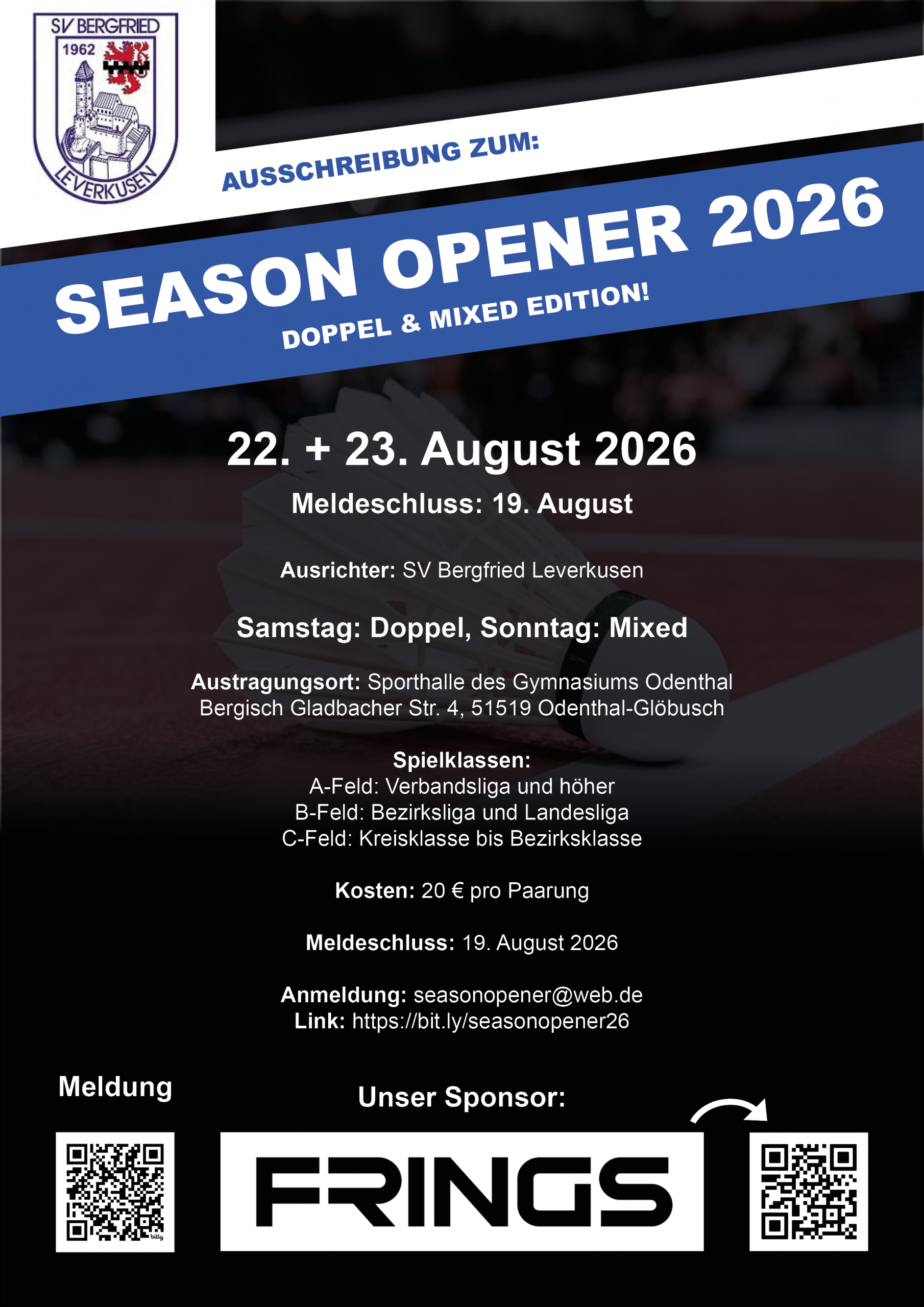 SV BERGFRIED
1962
LEVERKUSEN

AUSSCHREIBUNG ZUM:

SEASON OPENER 2026

DOPPEL & MIXED EDITION!

22. + 23. August 2026

Meldeschluss: 19. August

Ausrichter: SV Bergfried Leverkusen

Samstag: Doppel, Sonntag: Mixed

Austragungsort: Sporthalle des Gymnasiums Odenthal
Bergisch Gladbacher Str. 4, 51519 Odenthal-Glöbusch

Spielklassen:
A-Feld: Verbandsliga und höher
B-Feld: Bezirksliga und Landesliga
C-Feld: Kreisklasse bis Bezirksklasse

Kosten: 20 € pro Paarung

Meldeschluss: 19. August 2026

Anmeldung: seasonopener@web.de
Link: https://bit.ly/seasonopener26

Meldung

Unser Sponsor:

FRINGS